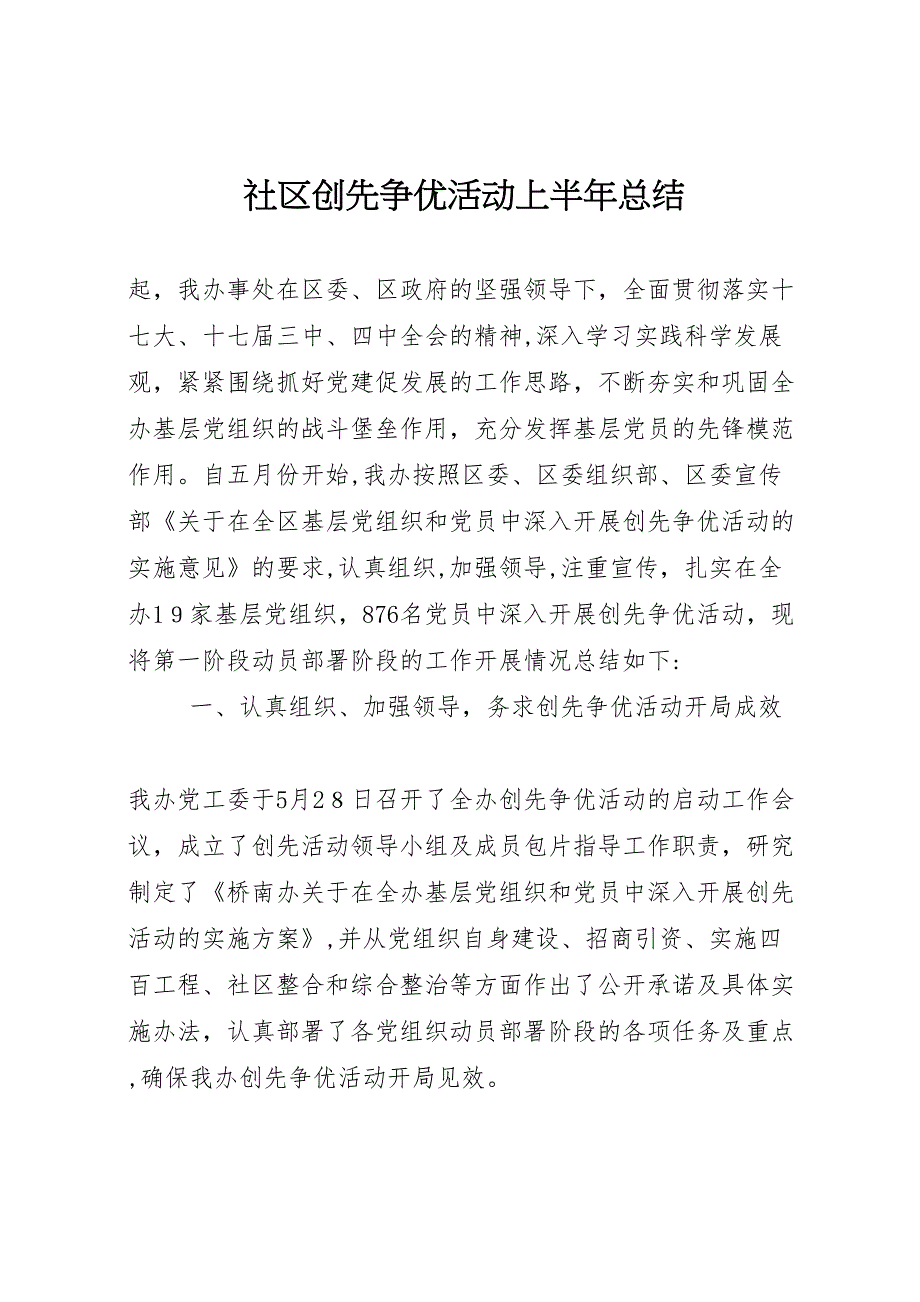 社区创先争优活动上半年总结

起，我办事处在区委、区政府的坚强领导下，全面贯彻落实十七大、十七届三中、四中全会的精神,深入学习实践科学发展观，紧紧围绕抓好党建促发展的工作思路，不断夯实和巩固全办基层党组织的战斗堡垒作用，充分发挥基层党员的先锋模范作用。自五月份开始,我办按照区委、区委组织部、区委宣传部《关于在全区基层党组织和党员中深入开展创先争优活动的实施意见》的要求,认真组织,加强领导,注重宣传，扎实在全办19家基层党组织，876名党员中深入开展创先争优活动，现将第一阶段动员部署阶段的工作开展情况总结如下：

一、认真组织、加强领导，务求创先争优活动开局成效

我办党工委于5月28日召开了全办创先争优活动的启动工作会议，成立了创先活动领导小组及成员包片指导工作职责，研究制定了《桥南办关于在全办基层党组织和党员中深入开展创先活动的实施方案》,并从党组织自身建设、招商引资、实施四百工程、社区整合和综合整治等方面作出了公开承诺及具体实施办法，认真部署了各党组织动员部署阶段的各项任务及重点,确保我办创先争优活动开局见效。